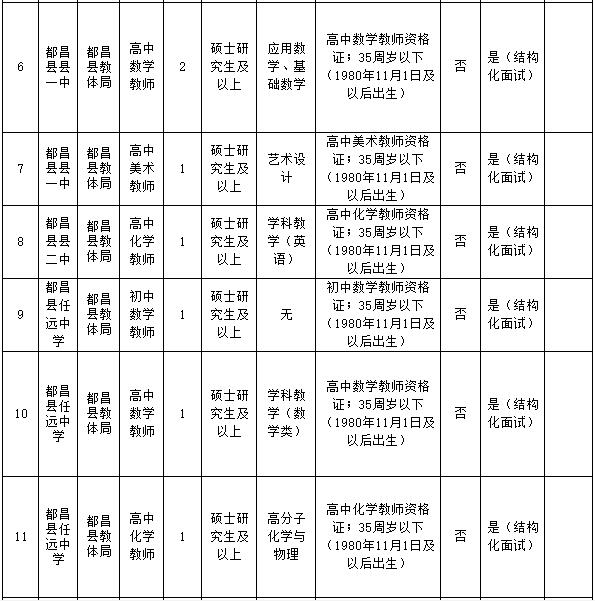 | 6 | 都昌县县一中 | 都昌县教体局 | 高中数学教师 | 2 | 硕士研究生及以上 | 应用数学、基础数学 | 高中数学教师资格证；35周岁以下（1980年11月1日及以后出生） | 否 | 是（结构化面试） | |
|---|---|---|---|---|---|---|---|---|---|---|
| 7 | 都昌县县一中 | 都昌县教体局 | 高中美术教师 | 1 | 硕士研究生及以上 | 艺术设计 | 高中美术教师资格证；35周岁以下（1980年11月1日及以后出生） | 否 | 是（结构化面试） | |
| 8 | 都昌县县二中 | 都昌县教体局 | 高中化学教师 | 1 | 硕士研究生及以上 | 学科教学（英语） | 高中化学教师资格证；35周岁以下（1980年11月1日及以后出生） | 否 | 是（结构化面试） | |
| 9 | 都昌县任远中学 | 都昌县教体局 | 初中数学教师 | 1 | 硕士研究生及以上 | 无 | 初中数学教师资格证；35周岁以下（1980年11月1日及以后出生） | 否 | 是（结构化面试） | |
| 10 | 都昌县任远中学 | 都昌县教体局 | 高中数学教师 | 1 | 硕士研究生及以上 | 学科教学（数学类） | 高中数学教师资格证；35周岁以下（1980年11月1日及以后出生） | 否 | 是（结构化面试） | |
| 11 | 都昌县任远中学 | 都昌县教体局 | 高中化学教师 | 1 | 硕士研究生及以上 | 高分子化学与物理 | 高中化学教师资格证；35周岁以下（1980年11月1日及以后出生） | 否 | 是（结构化面试） | |